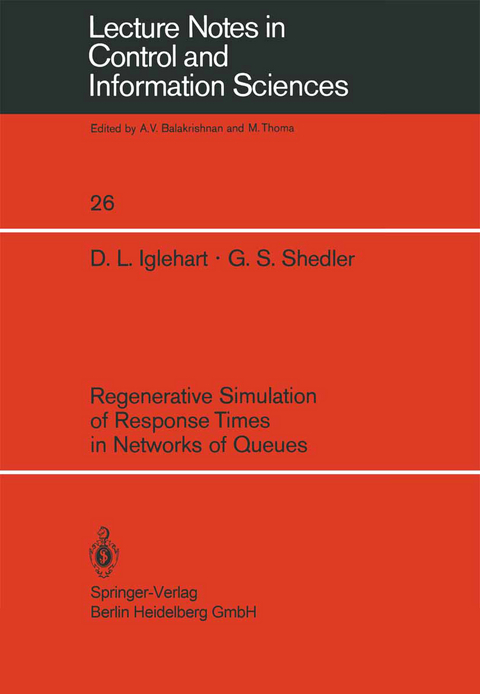 Lecture Notes in Control and Information Sciences

Edited by A.V. Balakrishnan and M. Thoma

26

D. L. Iglehart · G. S. Shedler

Regenerative Simulation of Response Times in Networks of Queues

Springer-Verlag
Berlin Heidelberg GmbH